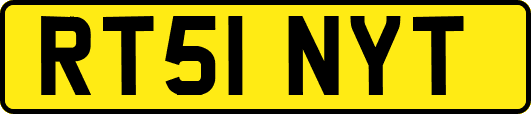 RT51 NYT